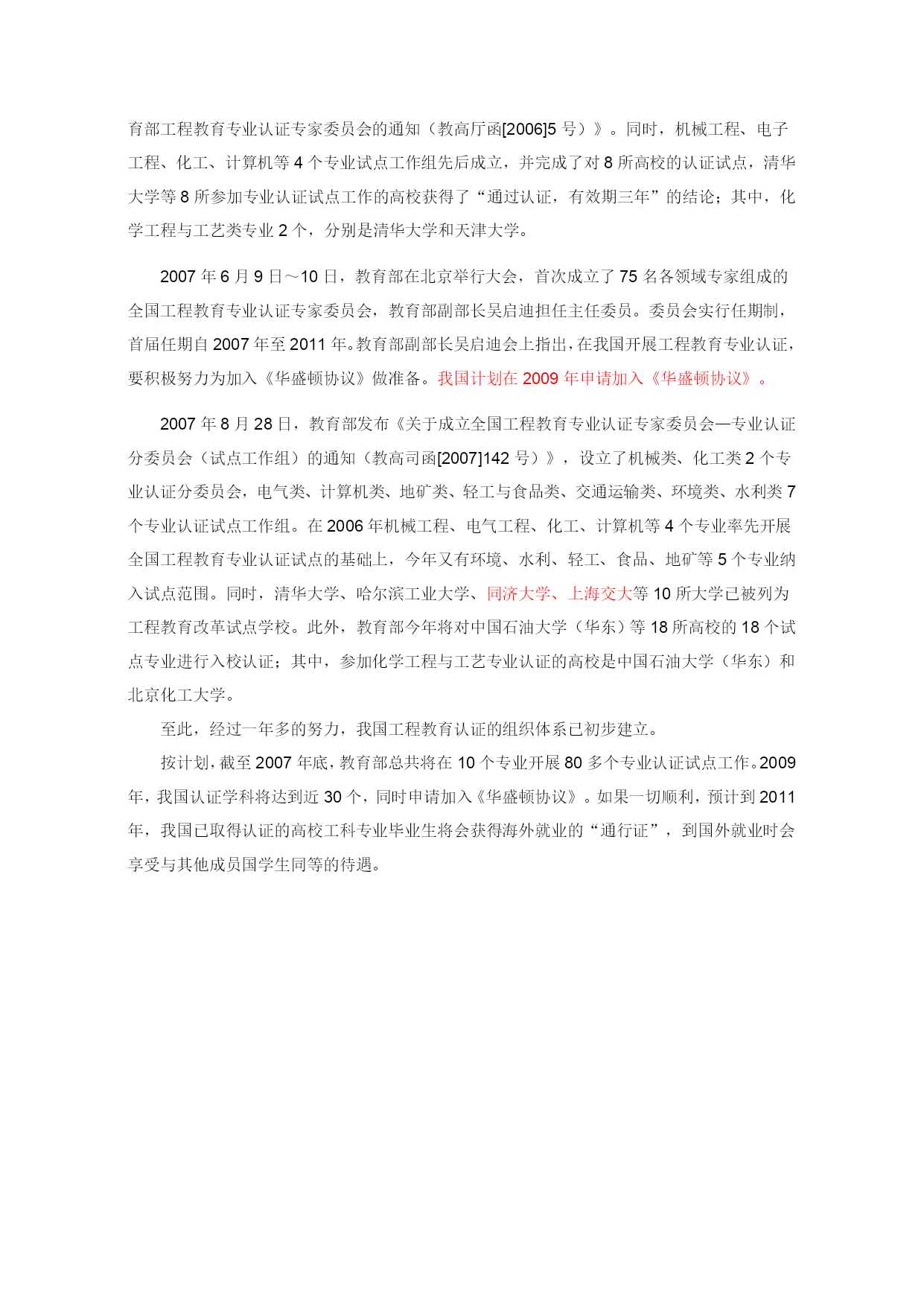 育部工程教育专业认证专家委员会的通知（教高厅函[2006]5 号）》。同时，机械工程、电子工程、化工、计算机等 4 个专业试点工作组先后成立，并完成了对 8 所高校的认证试点，清华大学等 8 所参加专业认证试点工作的高校获得了“通过认证，有效期三年”的结论；其中，化学工程与工艺类专业 2 个，分别是清华大学和天津大学。

2007 年 6 月 9 日～10 日，教育部在北京举行大会，首次成立了 75 名各领域专家组成的全国工程教育专业认证专家委员会，教育部副部长吴启迪担任主任委员。委员会实行任期制，首届任期自 2007 年至 2011 年。教育部副部长吴启迪会上指出，在我国开展工程教育专业认证，要积极努力为加入《华盛顿协议》做准备。我国计划在 2009 年申请加入《华盛顿协议》。

2007 年 8 月 28 日，教育部发布《关于成立全国工程教育专业认证专家委员会—专业认证分委员会（试点工作组）的通知（教高司函[2007]142 号）》，设立了机械类、化工类 2 个专业认证分委员会，电气类、计算机类、地矿类、轻工与食品类、交通运输类、环境类、水利类 7 个专业认证试点工作组。在 2006 年机械工程、电气工程、化工、计算机等 4 个专业率先开展全国工程教育专业认证试点的基础上，今年又有环境、水利、轻工、食品、地矿等 5 个专业纳入试点范围。同时，清华大学、哈尔滨工业大学、同济大学、上海交大等 10 所大学已被列为工程教育改革试点学校。此外，教育部今年将对中国石油大学（华东）等 18 所高校的 18 个试点专业进行入校认证；其中，参加化学工程与工艺专业认证的高校是中国石油大学（华东）和北京化工大学。

至此，经过一年多的努力，我国工程教育认证的组织体系已初步建立。

按计划，截至 2007 年底，教育部总共将在 10 个专业开展 80 多个专业认证试点工作。2009 年，我国认证学科将达到近 30 个，同时申请加入《华盛顿协议》。如果一切顺利，预计到 2011 年，我国已取得认证的高校工科专业毕业生将会获得海外就业的“通行证”，到国外就业时会享受与其他成员国学生同等的待遇。